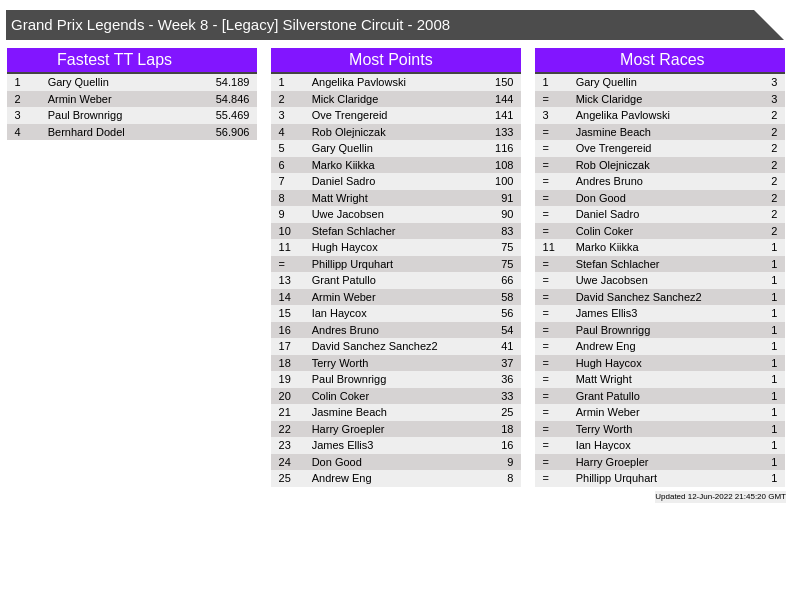 Grand Prix Legends - Week 8 - [Legacy] Silverstone Circuit - 2008

Fastest TT Laps

| 1 | Gary Quellin | 54.189 |
|---|---|---|
| 2 | Armin Weber | 54.846 |
| 3 | Paul Brownrigg | 55.469 |
| 4 | Bernhard Dodel | 56.906 |

Most Points

| 1 | Angelika Pavlowski | 150 |
|---|---|---|
| 2 | Mick Claridge | 144 |
| 3 | Ove Trengereid | 141 |
| 4 | Rob Olejniczak | 133 |
| 5 | Gary Quellin | 116 |
| 6 | Marko Kiikka | 108 |
| 7 | Daniel Sadro | 100 |
| 8 | Matt Wright | 91 |
| 9 | Uwe Jacobsen | 90 |
| 10 | Stefan Schlacher | 83 |
| 11 | Hugh Haycox | 75 |
| = | Phillipp Urquhart | 75 |
| 13 | Grant Patullo | 66 |
| 14 | Armin Weber | 58 |
| 15 | Ian Haycox | 56 |
| 16 | Andres Bruno | 54 |
| 17 | David Sanchez Sanchez2 | 41 |
| 18 | Terry Worth | 37 |
| 19 | Paul Brownrigg | 36 |
| 20 | Colin Coker | 33 |
| 21 | Jasmine Beach | 25 |
| 22 | Harry Groepler | 18 |
| 23 | James Ellis3 | 16 |
| 24 | Don Good | 9 |
| 25 | Andrew Eng | 8 |

Most Races

| 1 | Gary Quellin | 3 |
|---|---|---|
| = | Mick Claridge | 3 |
| 3 | Angelika Pavlowski | 2 |
| = | Jasmine Beach | 2 |
| = | Ove Trengereid | 2 |
| = | Rob Olejniczak | 2 |
| = | Andres Bruno | 2 |
| = | Don Good | 2 |
| = | Daniel Sadro | 2 |
| = | Colin Coker | 2 |
| 11 | Marko Kiikka | 1 |
| = | Stefan Schlacher | 1 |
| = | Uwe Jacobsen | 1 |
| = | David Sanchez Sanchez2 | 1 |
| = | James Ellis3 | 1 |
| = | Paul Brownrigg | 1 |
| = | Andrew Eng | 1 |
| = | Hugh Haycox | 1 |
| = | Matt Wright | 1 |
| = | Grant Patullo | 1 |
| = | Armin Weber | 1 |
| = | Terry Worth | 1 |
| = | Ian Haycox | 1 |
| = | Harry Groepler | 1 |
| = | Phillipp Urquhart | 1 |

Updated 12-Jun-2022 21:45:20 GMT